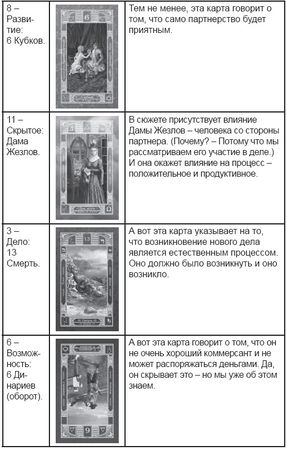 | | | |
|---|---|---|
| 8 – Развитие: 6 Кубков. | | Тем не менее, эта карта говорит о том, что само партнерство будет приятным. |
| 11 – Скрытое: Дама Жезлов. | | В сюжете присутствует влияние Дамы Жезлов – человека со стороны партнера. (Почему? – Потому что мы рассматриваем его участие в деле.) И она окажет влияние на процесс – положительное и продуктивное. |
| 3 – Дело: 13 Смерть. | | А вот эта карта указывает на то, что возникновение нового дела является естественным процессом. Оно должно было возникнуть и оно возникло. |
| 6 – Возможность: 6 Динариев (оборот). | | А вот эта карта говорит о том, что он не очень хороший коммерсант и не может распоряжаться деньгами. Да, он скрывает это – но мы уже об этом знаем. |